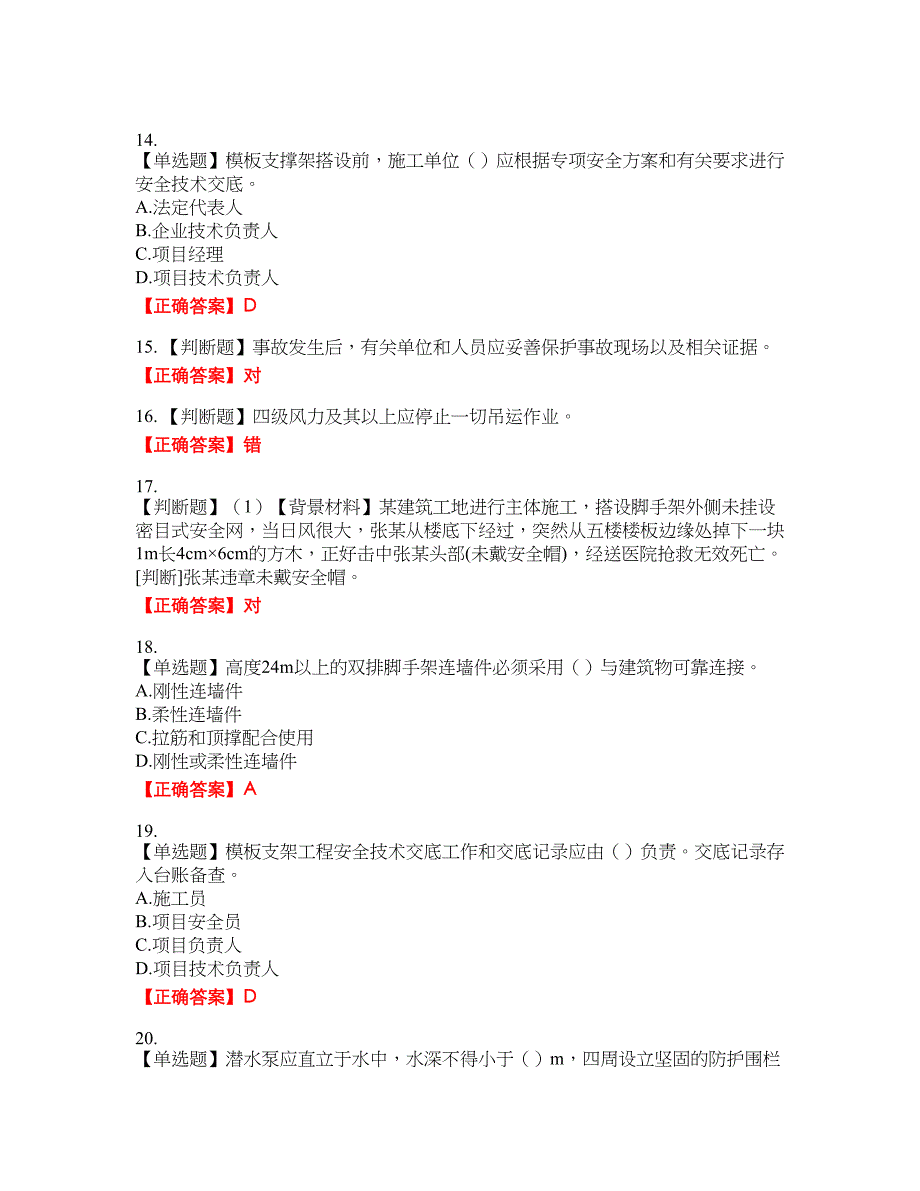 14.
【单选题】模板支撑架搭设前，施工单位（ ）应根据专项安全方案和有关要求进行安全技术交底。
A.法定代表人
B.企业技术负责人
C.项目经理
D.项目技术负责人
【正确答案】D

15.【判断题】事故发生后，有关单位和人员应妥善保护事故现场以及相关证据。
【正确答案】对

16.【判断题】四级风力及其以上应停止一切吊运作业。
【正确答案】错

17.
【判断题】（1）【背景材料】某建筑工地进行主体施工，搭设脚手架外侧未挂设密目式安全网，当日风很大，张某从楼底下经过，突然从五楼楼板边缘处掉下一块1m长4cm×6cm的方木，正好击中张某头部(未戴安全帽)，经送医院抢救无效死亡。[判断]张某违章未戴安全帽。
【正确答案】对

18.
【单选题】高度24m以上的双排脚手架连墙件必须采用（ ）与建筑物可靠连接。
A.刚性连墙件
B.柔性连墙件
C.拉筋和顶撑配合使用
D.刚性或柔性连墙件
【正确答案】A

19.
【单选题】模板支架工程安全技术交底工作和交底记录应由（ ）负责。交底记录存入台账备查。
A.施工员
B.项目安全员
C.项目负责人
D.项目技术负责人
【正确答案】D

20.
【单选题】潜水泵应直立于水中，水深不得小于（ ）m，四周设立坚固的防护围栏